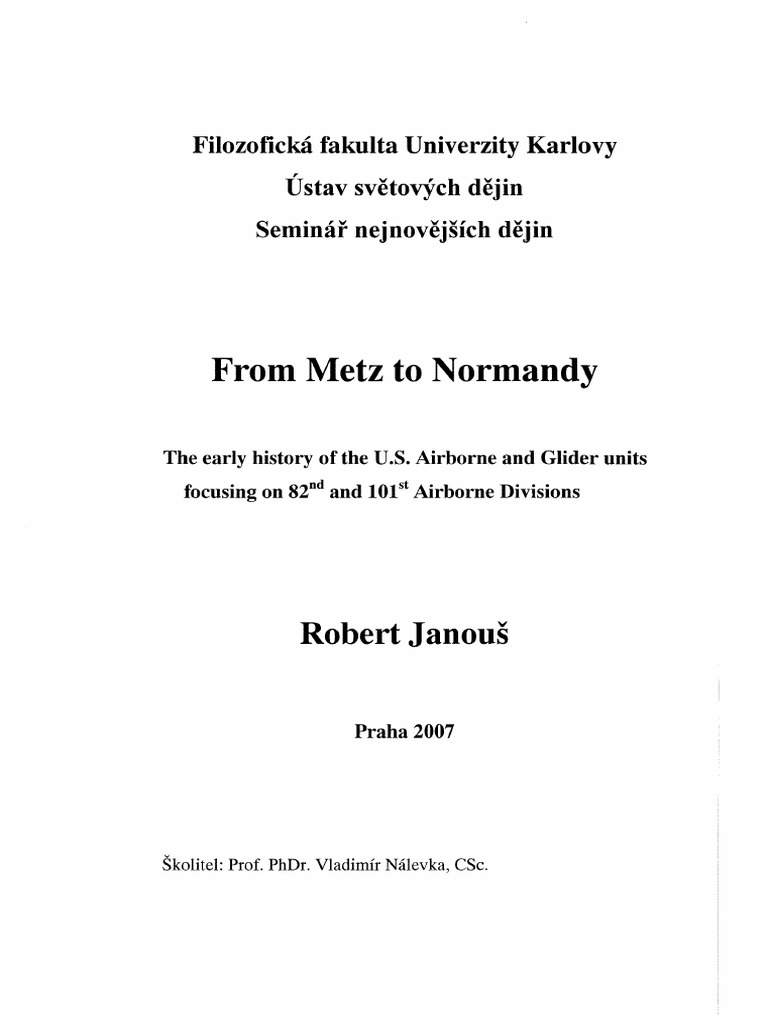 Filozofická fakulta Univerzity Karlovy
Ústav světových dějin
Seminář nejnovějších dějin

From Metz to Normandy

The early history of the U.S. Airborne and Glider units focusing on 82$^{nd}$ and 101$^{st}$ Airborne Divisions

Robert Janouš

Praha 2007

Školitel: Prof. PhDr. Vladimír Nálevka, CSc.